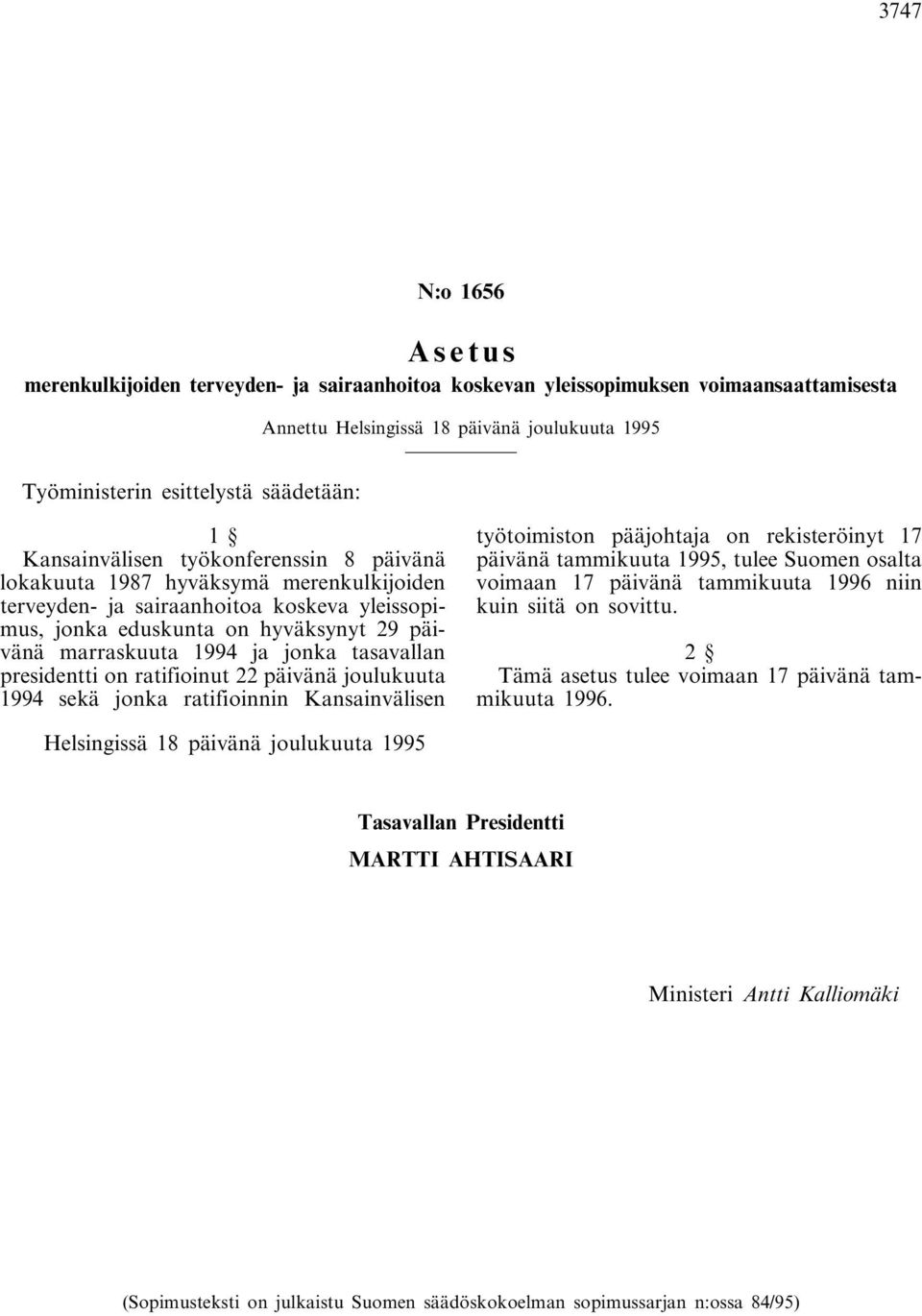 3747

N:o 1656

Asetus

merenkulkijoiden terveyden- ja sairaanhoitoa koskevan yleissopimuksen voimaansaattamisesta

Annettu Helsingissä 18 päivänä joulukuuta 1995

Työministerin esittelystä säädetään:

1 §

Kansainvälisen työkonferenssin 8 päivänä lokakuuta 1987 hyväksymä merenkulkijoiden terveyden- ja sairaanhoitoa koskeva yleissopimus, jonka eduskunta on hyväksynyt 29 päivänä marraskuuta 1994 ja jonka tasavallan presidentti on ratifioinut 22 päivänä joulukuuta 1994 sekä jonka ratifioinnin Kansainvälisen työtoimiston pääjohtaja on rekisteröinyt 17 päivänä tammikuuta 1995, tulee Suomen osalta voimaan 17 päivänä tammikuuta 1996 niin kuin siitä on sovittu.

2 §

Tämä asetus tulee voimaan 17 päivänä tammikuuta 1996.

Helsingissä 18 päivänä joulukuuta 1995

Tasavallan Presidentti
MARTTI AHTISAARI

Ministeri Antti Kalliomäki

(Sopimusteksti on julkaistu Suomen säädöskokoelman sopimussarjan n:ossa 84/95)